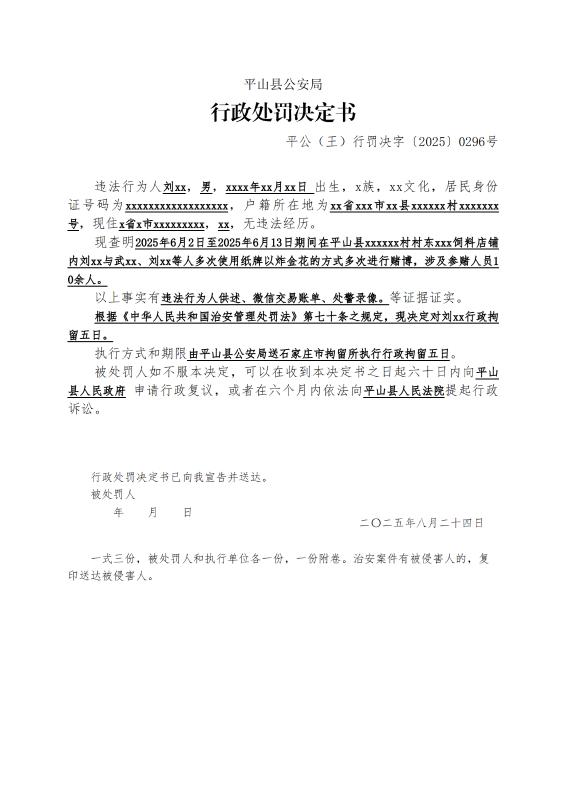 平山县公安局

行政处罚决定书

平公（王）行罚决字〔2025〕0296号

违法行为人刘xx，男，xxxx年xx月xx日 出生，x族，xx文化，居民身份证号码为xxxxxxxxxxxxxxxxxx，户籍所在地为xx省xxx市xx县xxxxxx村xxxxxxx号，现住x省x市xxxxxxxxx，xx，无违法经历。

现查明2025年6月2日至2025年6月13日期间在平山县xxxxxx村村东xxx饲料店铺内刘xx与武xx、刘xx等人多次使用纸牌以炸金花的方式多次进行赌博，涉及参赌人员10余人。

以上事实有违法行为人供述、微信交易账单、处警录像。等证据证实。

根据《中华人民共和国治安管理处罚法》第七十条之规定，现决定对刘xx行政拘留五日。

执行方式和期限由平山县公安局送石家庄市拘留所执行行政拘留五日。

被处罚人如不服本决定，可以在收到本决定书之日起六十日内向平山县人民政府 申请行政复议，或者在六个月内依法向平山县人民法院提起行政诉讼。

行政处罚决定书已向我宣告并送达。
被处罚人
年　月　日

二〇二五年八月二十四日

一式三份，被处罚人和执行单位各一份，一份附卷。治安案件有被侵害人的，复印送达被侵害人。